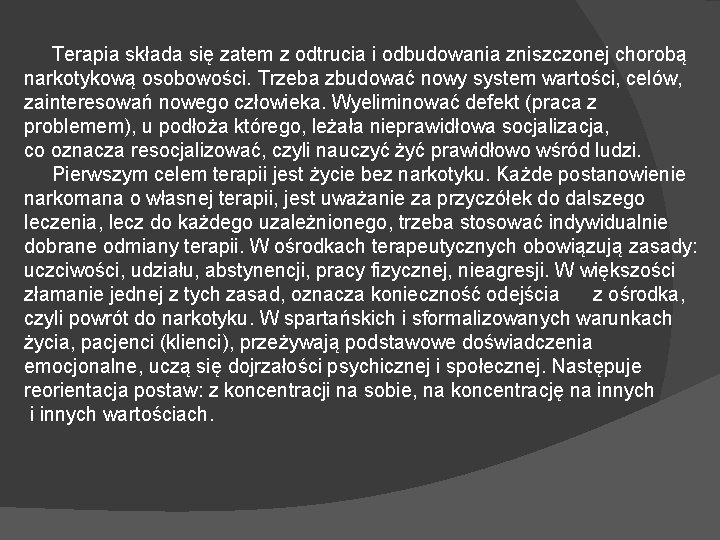 Terapia składa się zatem z odtrucia i odbudowania zniszczonej chorobą narkotykową osobowości. Trzeba zbudować nowy system wartości, celów, zainteresowań nowego człowieka. Wyeliminować defekt (praca z problemem), u podłoża którego, leżała nieprawidłowa socjalizacja, co oznacza resocjalizować, czyli nauczyć żyć prawidłowo wśród ludzi.

Pierwszym celem terapii jest życie bez narkotyku. Każde postanowienie narkomana o własnej terapii, jest uważanie za przyczółek do dalszego leczenia, lecz do każdego uzależnionego, trzeba stosować indywidualnie dobrane odmiany terapii. W ośrodkach terapeutycznych obowiązują zasady: uczciwości, udziału, abstynencji, pracy fizycznej, nieagresji. W większości złamanie jednej z tych zasad, oznacza konieczność odejścia z ośrodka, czyli powrót do narkotyku. W spartańskich i sformalizowanych warunkach życia, pacjenci (klienci), przeżywają podstawowe doświadczenia emocjonalne, uczą się dojrzałości psychicznej i społecznej. Następuje reorientacja postaw: z koncentracji na sobie, na koncentrację na innych i innych wartościach.